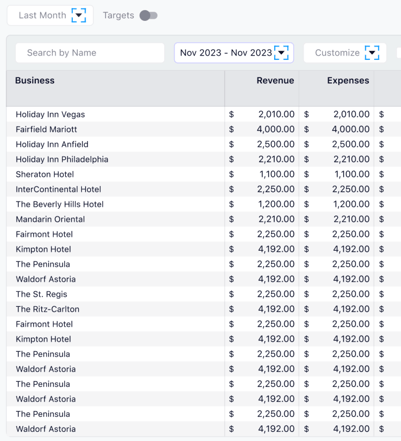 Last Month Targets

Search by Name Nov 2023 - Nov 2023 Customize

| Business | Revenue | Expenses | |
|---|---|---|---|
| Holiday Inn Vegas | $ 2,010.00 | $ 2,010.00 | $ |
| Fairfield Mariott | $ 4,000.00 | $ 4,000.00 | $ |
| Holiday Inn Anfield | $ 2,500.00 | $ 2,500.00 | $ |
| Holiday Inn Philadelphia | $ 2,210.00 | $ 2,210.00 | $ |
| Sheraton Hotel | $ 1,100.00 | $ 1,100.00 | $ |
| InterContinental Hotel | $ 2,250.00 | $ 2,250.00 | $ |
| The Beverly Hills Hotel | $ 1,200.00 | $ 1,200.00 | $ |
| Mandarin Oriental | $ 2,210.00 | $ 2,210.00 | $ |
| Fairmont Hotel | $ 2,250.00 | $ 2,250.00 | $ |
| Kimpton Hotel | $ 4,192.00 | $ 4,192.00 | $ |
| The Peninsula | $ 2,250.00 | $ 2,250.00 | $ |
| Waldorf Astoria | $ 4,192.00 | $ 4,192.00 | $ |
| The St. Regis | $ 2,250.00 | $ 2,250.00 | $ |
| The Ritz-Carlton | $ 4,192.00 | $ 4,192.00 | $ |
| Fairmont Hotel | $ 2,250.00 | $ 2,250.00 | $ |
| Kimpton Hotel | $ 4,192.00 | $ 4,192.00 | $ |
| The Peninsula | $ 2,250.00 | $ 2,250.00 | $ |
| Waldorf Astoria | $ 4,192.00 | $ 4,192.00 | $ |
| The Peninsula | $ 2,250.00 | $ 2,250.00 | $ |
| Waldorf Astoria | $ 4,192.00 | $ 4,192.00 | $ |
| The Peninsula | $ 2,250.00 | $ 2,250.00 | $ |
| Waldorf Astoria | $ 4,192.00 | $ 4,192.00 | $ |